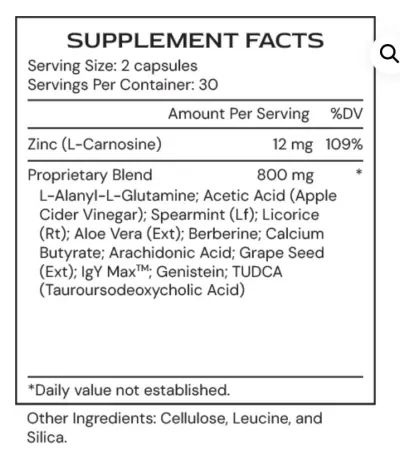 SUPPLEMENT FACTS
Serving Size: 2 capsules
Servings Per Container: 30

| | Amount Per Serving | %DV |
|---|---|---|
| Zinc (L-Carnosine) | 12 mg | 109% |
| Proprietary Blend | 800 mg | * |

L-Alanyl-L-Glutamine; Acetic Acid (Apple Cider Vinegar); Spearmint (Lf); Licorice (Rt); Aloe Vera (Ext); Berberine; Calcium Butyrate; Arachidonic Acid; Grape Seed (Ext); IgY Max™; Genistein; TUDCA (Tauroursodeoxycholic Acid)

*Daily value not established.

Other Ingredients: Cellulose, Leucine, and Silica.